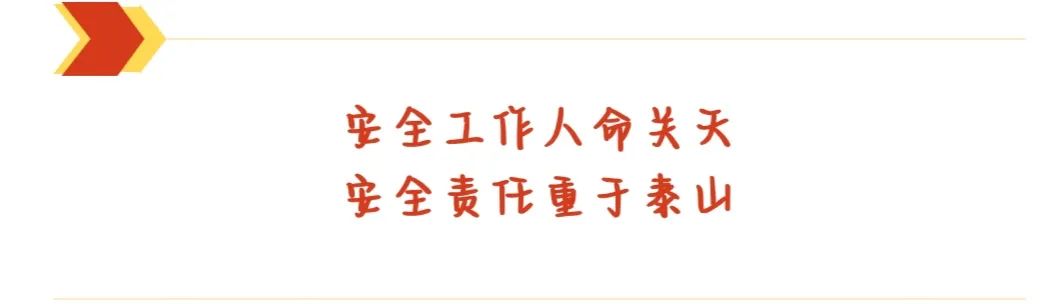 安全工作人命关天
安全责任重于泰山